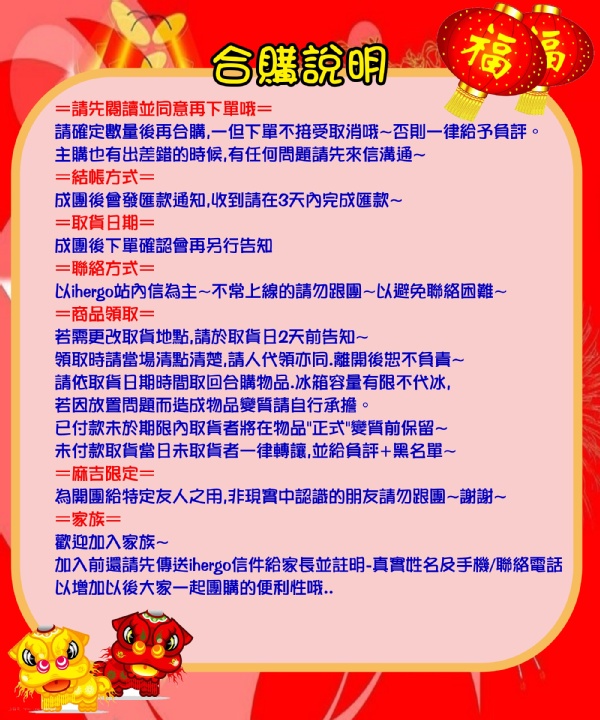 合購說明

福 福

=請先閱讀並同意再下單哦=
請確定數量後再合購,一但下單不接受取消哦~否則一律給予負評。
主購也有出差錯的時候,有任何問題請先來信溝通~
=結帳方式=
成團後會發匯款通知,收到請在3天內完成匯款~
=取貨日期=
成團後下單確認會再另行告知
=聯絡方式=
以ihergo站內信為主~不常上線的請勿跟團~以避免聯絡困難~
=商品領取=
若需更改取貨地點,請於取貨日2天前告知~
領取時請當場清點清楚,請人代領亦同.離開後恕不負責~
請依取貨日期時間取回合購物品.冰箱容量有限不代冰,
若因放置問題而造成物品變質請自行承擔。
已付款未於期限內取貨者將在物品"正式"變質前保留~
未付款取貨當日未取貨者一律轉讓,並給負評+黑名單~
=麻吉限定=
為開團給特定友人之用,非現實中認識的朋友請勿跟團~謝謝~
=家族=
歡迎加入家族~
加入前還請先傳送ihergo信件給家長並註明-真實姓名及手機/聯絡電話
以增加以後大家一起團購的便利性哦..